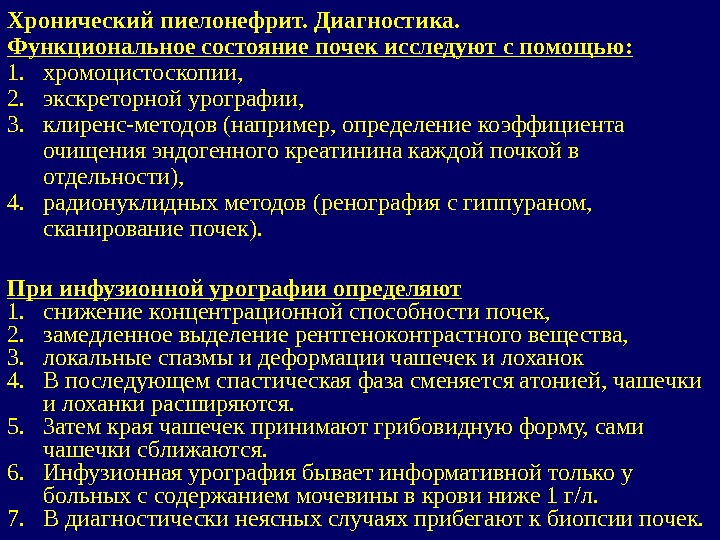 Хронический пиелонефрит. Диагностика.
Функциональное состояние почек исследуют с помощью:
1. хромоцистоскопии,
2. экскреторной урографии,
3. клиренс-методов (например, определение коэффициента очищения эндогенного креатинина каждой почкой в отдельности),
4. радионуклидных методов (ренография с гиппураном, сканирование почек).

При инфузионной урографии определяют
1. снижение концентрационной способности почек,
2. замедленное выделение рентгеноконтрастного вещества,
3. локальные спазмы и деформации чашечек и лоханок
4. В последующем спастическая фаза сменяется атонией, чашечки и лоханки расширяются.
5. Затем края чашечек принимают грибовидную форму, сами чашечки сближаются.
6. Инфузионная урография бывает информативной только у больных с содержанием мочевины в крови ниже 1 г/л.
7. В диагностически неясных случаях прибегают к биопсии почек.